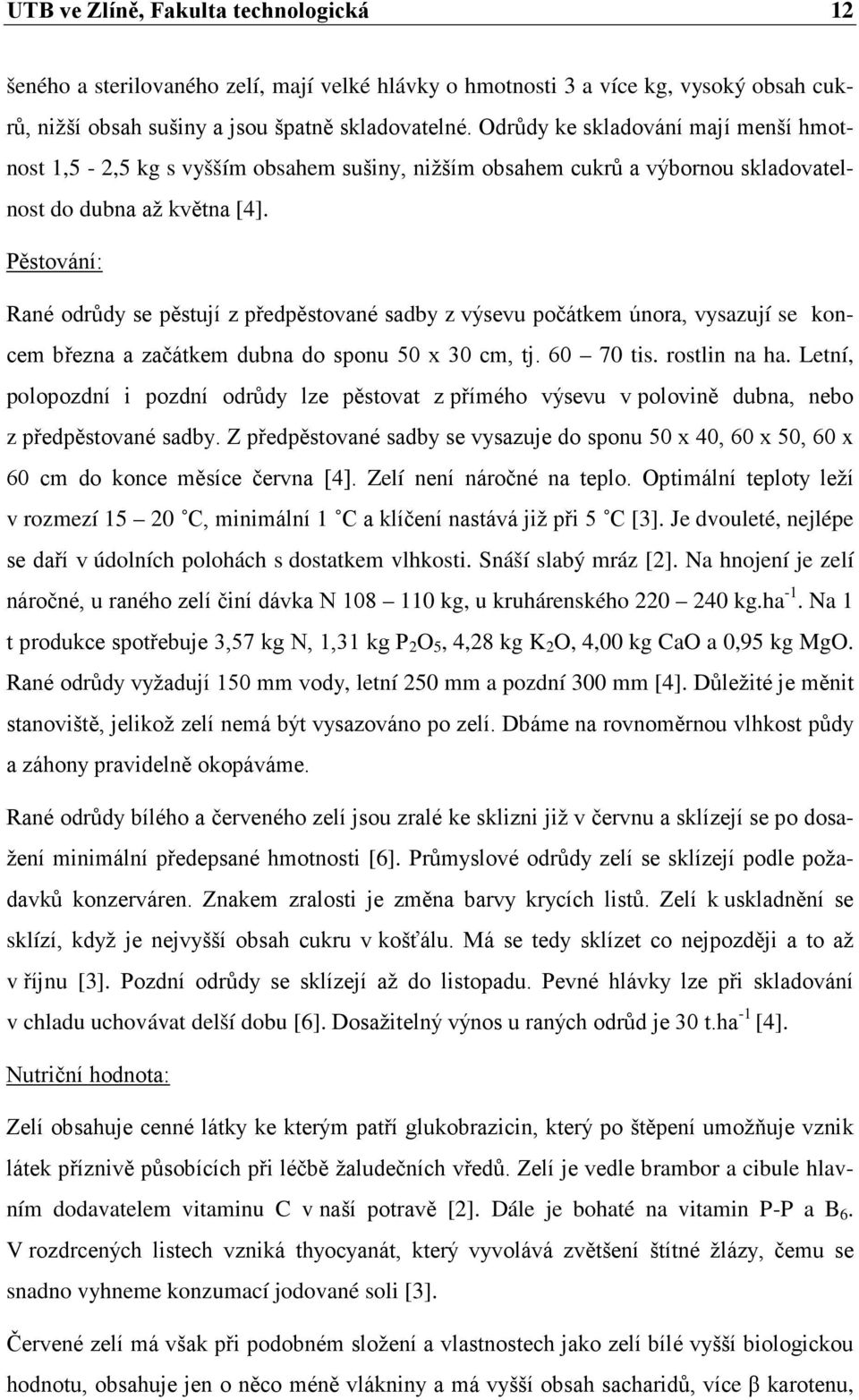 UTB ve Zlíně, Fakulta technologická 12

šeného a sterilovaného zelí, mají velké hlávky o hmotnosti 3 a více kg, vysoký obsah cukrů, nižší obsah sušiny a jsou špatně skladovatelné. Odrůdy ke skladování mají menší hmotnost 1,5 - 2,5 kg s vyšším obsahem sušiny, nižším obsahem cukrů a výbornou skladovatelnost do dubna až května [4].

Pěstování:

Rané odrůdy se pěstují z předpěstované sadby z výsevu počátkem února, vysazují se koncem března a začátkem dubna do sponu 50 x 30 cm, tj. 60 – 70 tis. rostlin na ha. Letní, polopozdní i pozdní odrůdy lze pěstovat z přímého výsevu v polovině dubna, nebo z předpěstované sadby. Z předpěstované sadby se vysazuje do sponu 50 x 40, 60 x 50, 60 x 60 cm do konce měsíce června [4]. Zelí není náročné na teplo. Optimální teploty leží v rozmezí 15 – 20 °C, minimální 1 °C a klíčení nastává již při 5 °C [3]. Je dvouleté, nejlépe se daří v údolních polohách s dostatkem vlhkosti. Snáší slabý mráz [2]. Na hnojení je zelí náročné, u raného zelí činí dávka N 108 – 110 kg, u kruhárenského 220 – 240 kg.ha$^{-1}$. Na 1 t produkce spotřebuje 3,57 kg N, 1,31 kg $P_2O_5$, 4,28 kg $K_2O$, 4,00 kg CaO a 0,95 kg MgO. Rané odrůdy vyžadují 150 mm vody, letní 250 mm a pozdní 300 mm [4]. Důležité je měnit stanoviště, jelikož zelí nemá být vysazováno po zelí. Dbáme na rovnoměrnou vlhkost půdy a záhony pravidelně okopáváme.

Rané odrůdy bílého a červeného zelí jsou zralé ke sklizni již v červnu a sklízejí se po dosažení minimální předepsané hmotnosti [6]. Průmyslové odrůdy zelí se sklízejí podle požadavků konzerváren. Znakem zralosti je změna barvy krycích listů. Zelí k uskladnění se sklízí, když je nejvyšší obsah cukru v košťálu. Má se tedy sklízet co nejpozději a to až v říjnu [3]. Pozdní odrůdy se sklízejí až do listopadu. Pevné hlávky lze při skladování v chladu uchovávat delší dobu [6]. Dosažitelný výnos u raných odrůd je 30 t.ha$^{-1}$ [4].

Nutriční hodnota:

Zelí obsahuje cenné látky ke kterým patří glukobrazicin, který po štěpení umožňuje vznik látek příznivě působících při léčbě žaludečních vředů. Zelí je vedle brambor a cibule hlavním dodavatelem vitaminu C v naší potravě [2]. Dále je bohaté na vitamin P-P a $B_6$. V rozdrcených listech vzniká thyocyanát, který vyvolává zvětšení štítné žlázy, čemu se snadno vyhneme konzumací jodované soli [3].

Červené zelí má však při podobném složení a vlastnostech jako zelí bílé vyšší biologickou hodnotu, obsahuje jen o něco méně vlákniny a má vyšší obsah sacharidů, více β karotenu,